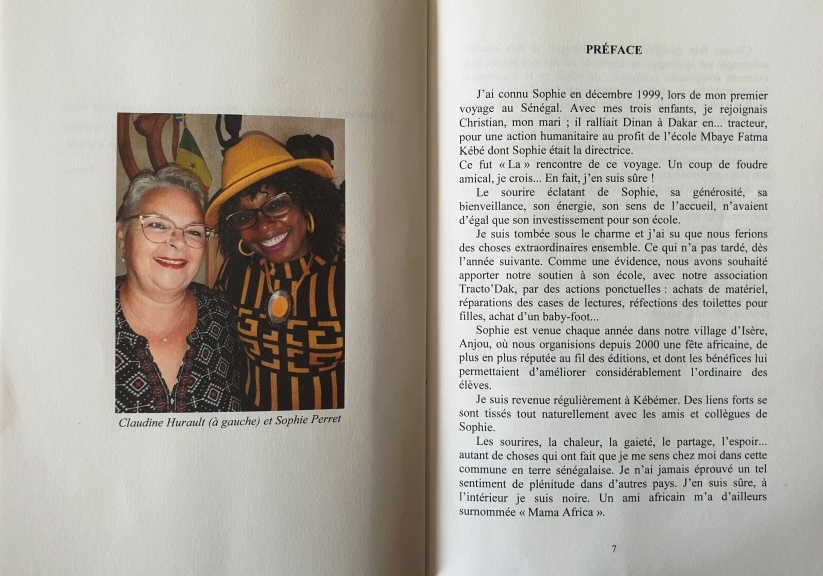 Claudine Hurault (à gauche) et Sophie Perret

PRÉFACE

J'ai connu Sophie en décembre 1999, lors de mon premier voyage au Sénégal. Avec mes trois enfants, je rejoignais Christian, mon mari ; il ralliait Dinan à Dakar en... tracteur, pour une action humanitaire au profit de l'école Mbaye Fatma Kébé dont Sophie était la directrice.
Ce fut « La » rencontre de ce voyage. Un coup de foudre amical, je crois... En fait, j'en suis sûre !

Le sourire éclatant de Sophie, sa générosité, sa bienveillance, son énergie, son sens de l'accueil, n'avaient d'égal que son investissement pour son école.

Je suis tombée sous le charme et j'ai su que nous ferions des choses extraordinaires ensemble. Ce qui n'a pas tardé, dès l'année suivante. Comme une évidence, nous avons souhaité apporter notre soutien à son école, avec notre association Tracto'Dak, par des actions ponctuelles : achats de matériel, réparations des cases de lectures, réfections des toilettes pour filles, achat d'un baby-foot...

Sophie est venue chaque année dans notre village d'Isère, Anjou, où nous organisions depuis 2000 une fête africaine, de plus en plus réputée au fil des éditions, et dont les bénéfices lui permettaient d'améliorer considérablement l'ordinaire des élèves.

Je suis revenue régulièrement à Kébémer. Des liens forts se sont tissés tout naturellement avec les amis et collègues de Sophie.

Les sourires, la chaleur, la gaieté, le partage, l'espoir... autant de choses qui ont fait que je me sens chez moi dans cette commune en terre sénégalaise. Je n'ai jamais éprouvé un tel sentiment de plénitude dans d'autres pays. J'en suis sûre, à l'intérieur je suis noire. Un ami africain m'a d'ailleurs surnommée « Mama Africa ».

7